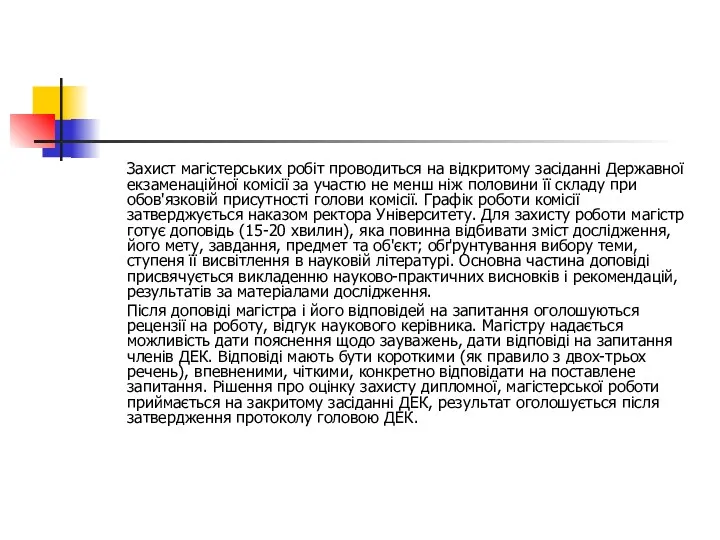 Захист магістерських робіт проводиться на відкритому засіданні Державної екзаменаційної комісії за участю не менш ніж половини її складу при обов'язковій присутності голови комісії. Графік роботи комісії затверджується наказом ректора Університету. Для захисту роботи магістр готує доповідь (15-20 хвилин), яка повинна відбивати зміст дослідження, його мету, завдання, предмет та об'єкт; обґрунтування вибору теми, ступеня її висвітлення в науковій літературі. Основна частина доповіді присвячується викладенню науково-практичних висновків і рекомендацій, результатів за матеріалами дослідження.

Після доповіді магістра і його відповідей на запитання оголошуються рецензії на роботу, відгук наукового керівника. Магістру надається можливість дати пояснення щодо зауважень, дати відповіді на запитання членів ДЕК. Відповіді мають бути короткими (як правило з двох-трьох речень), впевненими, чіткими, конкретно відповідати на поставлене запитання. Рішення про оцінку захисту дипломної, магістерської роботи приймається на закритому засіданні ДЕК, результат оголошується після затвердження протоколу головою ДЕК.